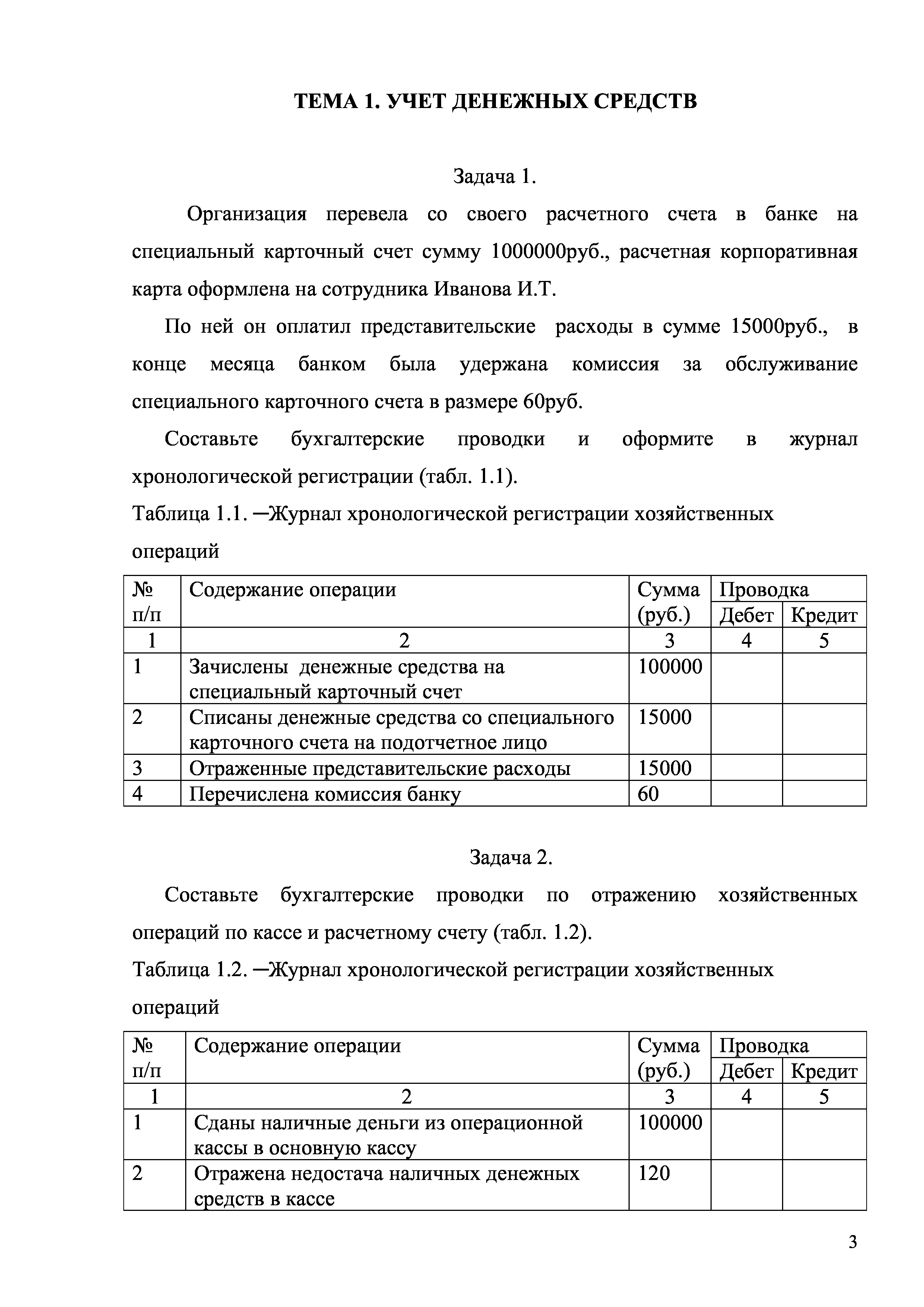 ТЕМА 1. УЧЕТ ДЕНЕЖНЫХ СРЕДСТВ

Задача 1.

Организация перевела со своего расчетного счета в банке на специальный карточный счет сумму 1000000руб., расчетная корпоративная карта оформлена на сотрудника Иванова И.Т.

По ней он оплатил представительские расходы в сумме 15000руб., в конце месяца банком была удержана комиссия за обслуживание специального карточного счета в размере 60руб.

Составьте бухгалтерские проводки и оформите в журнал хронологической регистрации (табл. 1.1).

Таблица 1.1. ─Журнал хронологической регистрации хозяйственных операций

| № п/п | Содержание операции | Сумма (руб.) | Проводка Дебет | Проводка Кредит |
|---|---|---|---|---|
| 1 | 2 | 3 | 4 | 5 |
| 1 | Зачислены денежные средства на специальный карточный счет | 100000 | | |
| 2 | Списаны денежные средства со специального карточного счета на подотчетное лицо | 15000 | | |
| 3 | Отраженные представительские расходы | 15000 | | |
| 4 | Перечислена комиссия банку | 60 | | |

Задача 2.

Составьте бухгалтерские проводки по отражению хозяйственных операций по кассе и расчетному счету (табл. 1.2).

Таблица 1.2. ─Журнал хронологической регистрации хозяйственных операций

| № п/п | Содержание операции | Сумма (руб.) | Проводка Дебет | Проводка Кредит |
|---|---|---|---|---|
| 1 | 2 | 3 | 4 | 5 |
| 1 | Сданы наличные деньги из операционной кассы в основную кассу | 100000 | | |
| 2 | Отражена недостача наличных денежных средств в кассе | 120 | | |

3